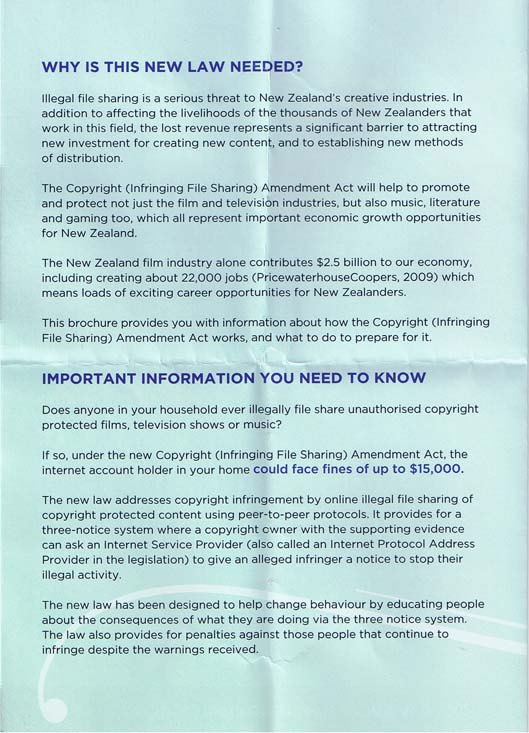 WHY IS THIS NEW LAW NEEDED?

Illegal file sharing is a serious threat to New Zealand's creative industries. In addition to affecting the livelihoods of the thousands of New Zealanders that work in this field, the lost revenue represents a significant barrier to attracting new investment for creating new content, and to establishing new methods of distribution.

The Copyright (Infringing File Sharing) Amendment Act will help to promote and protect not just the film and television industries, but also music, literature and gaming too, which all represent important economic growth opportunities for New Zealand.

The New Zealand film industry alone contributes $2.5 billion to our economy, including creating about 22,000 jobs (PricewaterhouseCoopers, 2009) which means loads of exciting career opportunities for New Zealanders.

This brochure provides you with information about how the Copyright (Infringing File Sharing) Amendment Act works, and what to do to prepare for it.

IMPORTANT INFORMATION YOU NEED TO KNOW

Does anyone in your household ever illegally file share unauthorised copyright protected films, television shows or music?

If so, under the new Copyright (Infringing File Sharing) Amendment Act, the internet account holder in your home could face fines of up to $15,000.

The new law addresses copyright infringement by online illegal file sharing of copyright protected content using peer-to-peer protocols. It provides for a three-notice system where a copyright owner with the supporting evidence can ask an Internet Service Provider (also called an Internet Protocol Address Provider in the legislation) to give an alleged infringer a notice to stop their illegal activity.

The new law has been designed to help change behaviour by educating people about the consequences of what they are doing via the three notice system. The law also provides for penalties against those people that continue to infringe despite the warnings received.